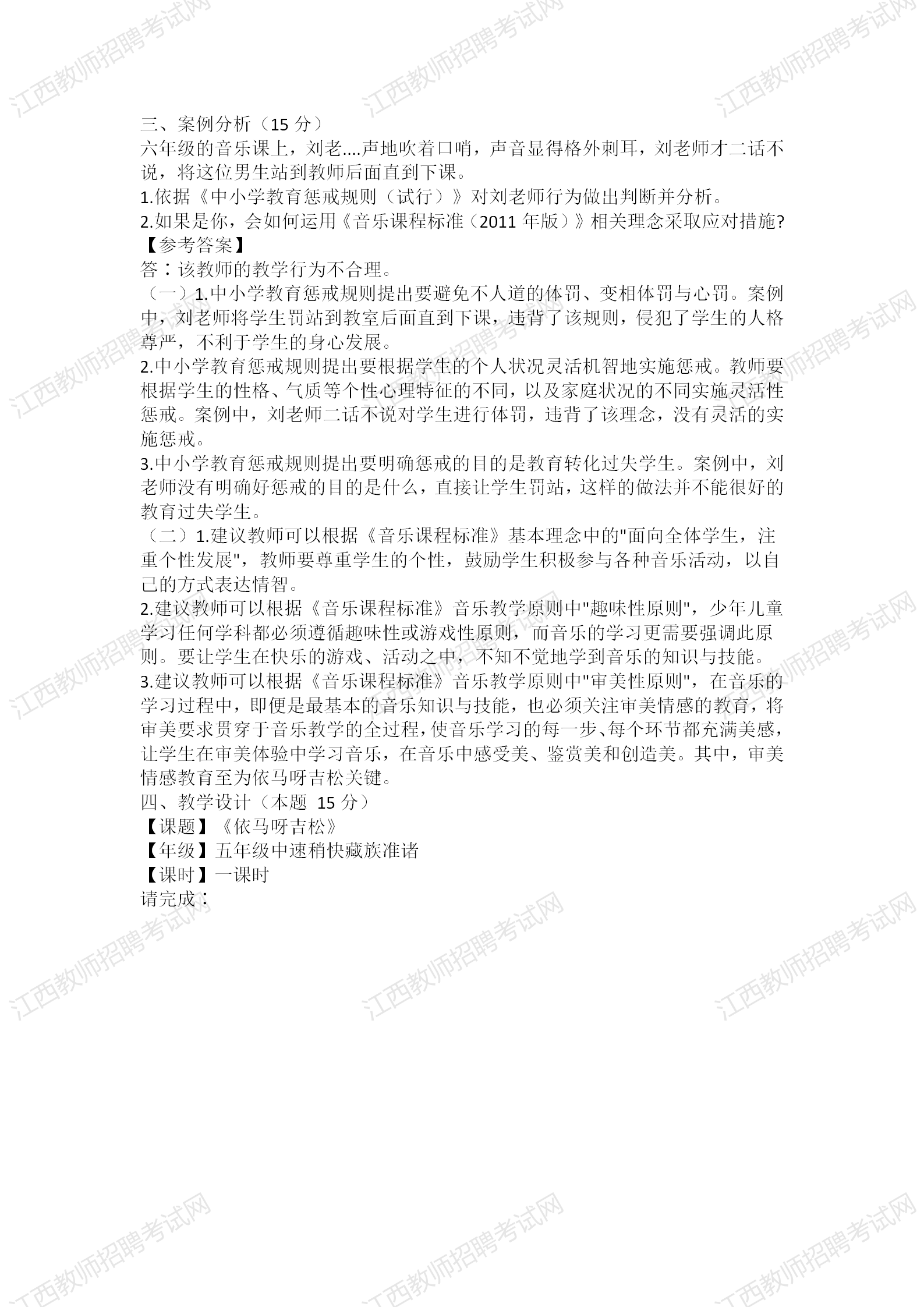 江西教师招聘考试网

三、案例分析（15 分）
六年级的音乐课上，刘老....声地吹着口哨，声音显得格外刺耳，刘老师才二话不说，将这位男生站到教师后面直到下课。
1.依据《中小学教育惩戒规则（试行）》对刘老师行为做出判断并分析。
2.如果是你，会如何运用《音乐课程标准（2011 年版）》相关理念采取应对措施?
【参考答案】
答：该教师的教学行为不合理。
（一）1.中小学教育惩戒规则提出要避免不人道的体罚、变相体罚与心罚。案例中，刘老师将学生罚站到教室后面直到下课，违背了该规则，侵犯了学生的人格尊严，不利于学生的身心发展。
2.中小学教育惩戒规则提出要根据学生的个人状况灵活机智地实施惩戒。教师要根据学生的性格、气质等个性心理特征的不同，以及家庭状况的不同实施灵活性惩戒。案例中，刘老师二话不说对学生进行体罚，违背了该理念，没有灵活的实施惩戒。
3.中小学教育惩戒规则提出要明确惩戒的目的是教育转化过失学生。案例中，刘老师没有明确好惩戒的目的是什么，直接让学生罚站，这样的做法并不能很好的教育过失学生。
（二）1.建议教师可以根据《音乐课程标准》基本理念中的"面向全体学生，注重个性发展"，教师要尊重学生的个性，鼓励学生积极参与各种音乐活动，以自己的方式表达情智。
2.建议教师可以根据《音乐课程标准》音乐教学原则中"趣味性原则"，少年儿童学习任何学科都必须遵循趣味性或游戏性原则，而音乐的学习更需要强调此原则。要让学生在快乐的游戏、活动之中，不知不觉地学到音乐的知识与技能。
3.建议教师可以根据《音乐课程标准》音乐教学原则中"审美性原则"，在音乐的学习过程中，即便是最基本的音乐知识与技能，也必须关注审美情感的教育，将审美要求贯穿于音乐教学的全过程，使音乐学习的每一步、每个环节都充满美感，让学生在审美体验中学习音乐，在音乐中感受美、鉴赏美和创造美。其中，审美情感教育至为依马呀吉松关键。
四、教学设计（本题 15 分）
【课题】《依马呀吉松》
【年级】五年级中速稍快藏族准诸
【课时】一课时
请完成：